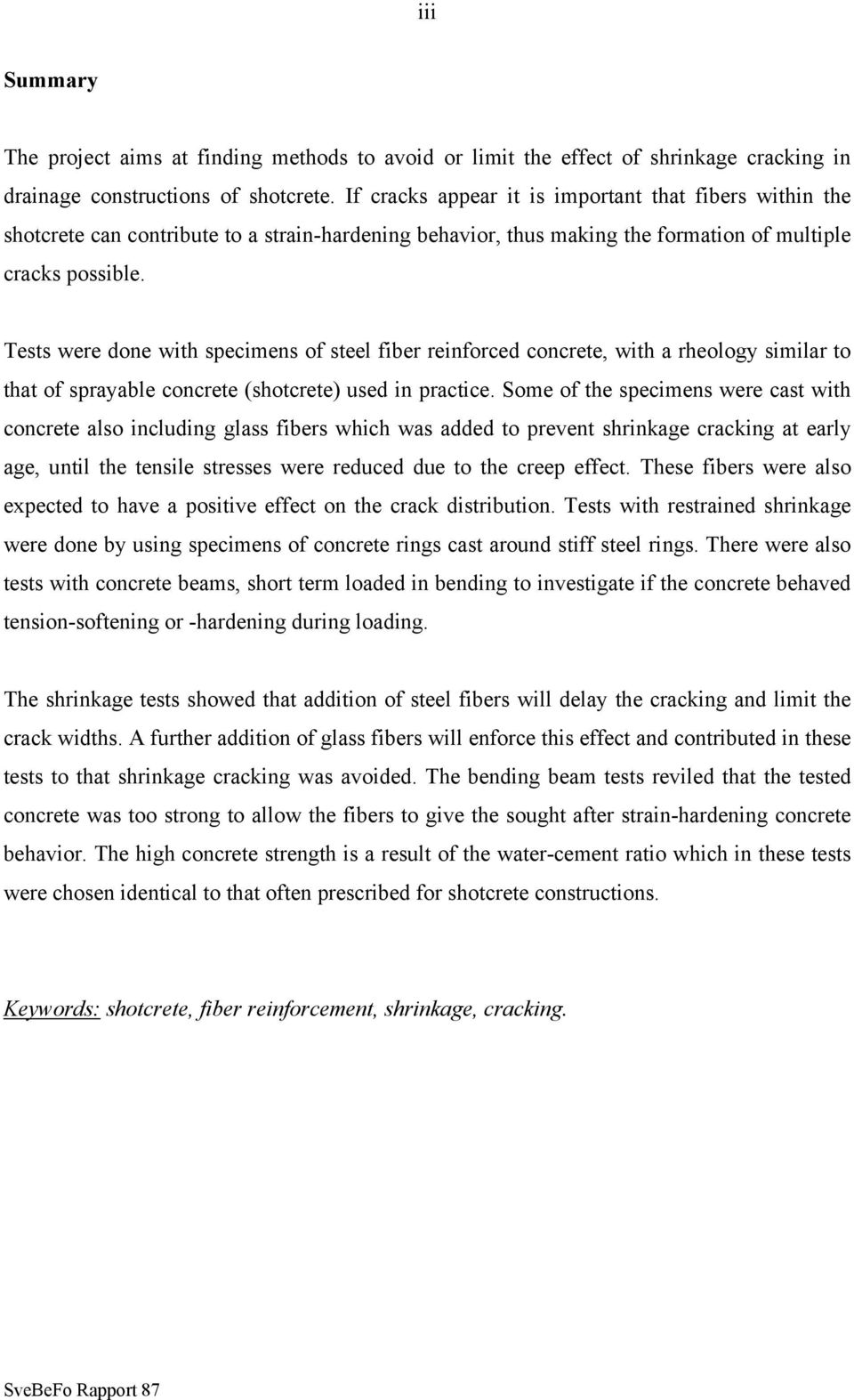 iii

Summary

The project aims at finding methods to avoid or limit the effect of shrinkage cracking in drainage constructions of shotcrete. If cracks appear it is important that fibers within the shotcrete can contribute to a strain-hardening behavior, thus making the formation of multiple cracks possible.

Tests were done with specimens of steel fiber reinforced concrete, with a rheology similar to that of sprayable concrete (shotcrete) used in practice. Some of the specimens were cast with concrete also including glass fibers which was added to prevent shrinkage cracking at early age, until the tensile stresses were reduced due to the creep effect. These fibers were also expected to have a positive effect on the crack distribution. Tests with restrained shrinkage were done by using specimens of concrete rings cast around stiff steel rings. There were also tests with concrete beams, short term loaded in bending to investigate if the concrete behaved tension-softening or -hardening during loading.

The shrinkage tests showed that addition of steel fibers will delay the cracking and limit the crack widths. A further addition of glass fibers will enforce this effect and contributed in these tests to that shrinkage cracking was avoided. The bending beam tests reviled that the tested concrete was too strong to allow the fibers to give the sought after strain-hardening concrete behavior. The high concrete strength is a result of the water-cement ratio which in these tests were chosen identical to that often prescribed for shotcrete constructions.

Keywords: shotcrete, fiber reinforcement, shrinkage, cracking.

SveBeFo Rapport 87